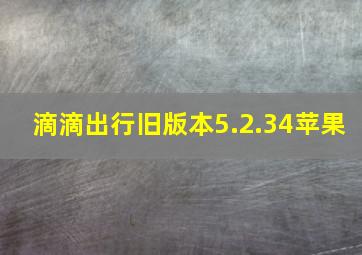 滴滴出行旧版本5.2.34苹果